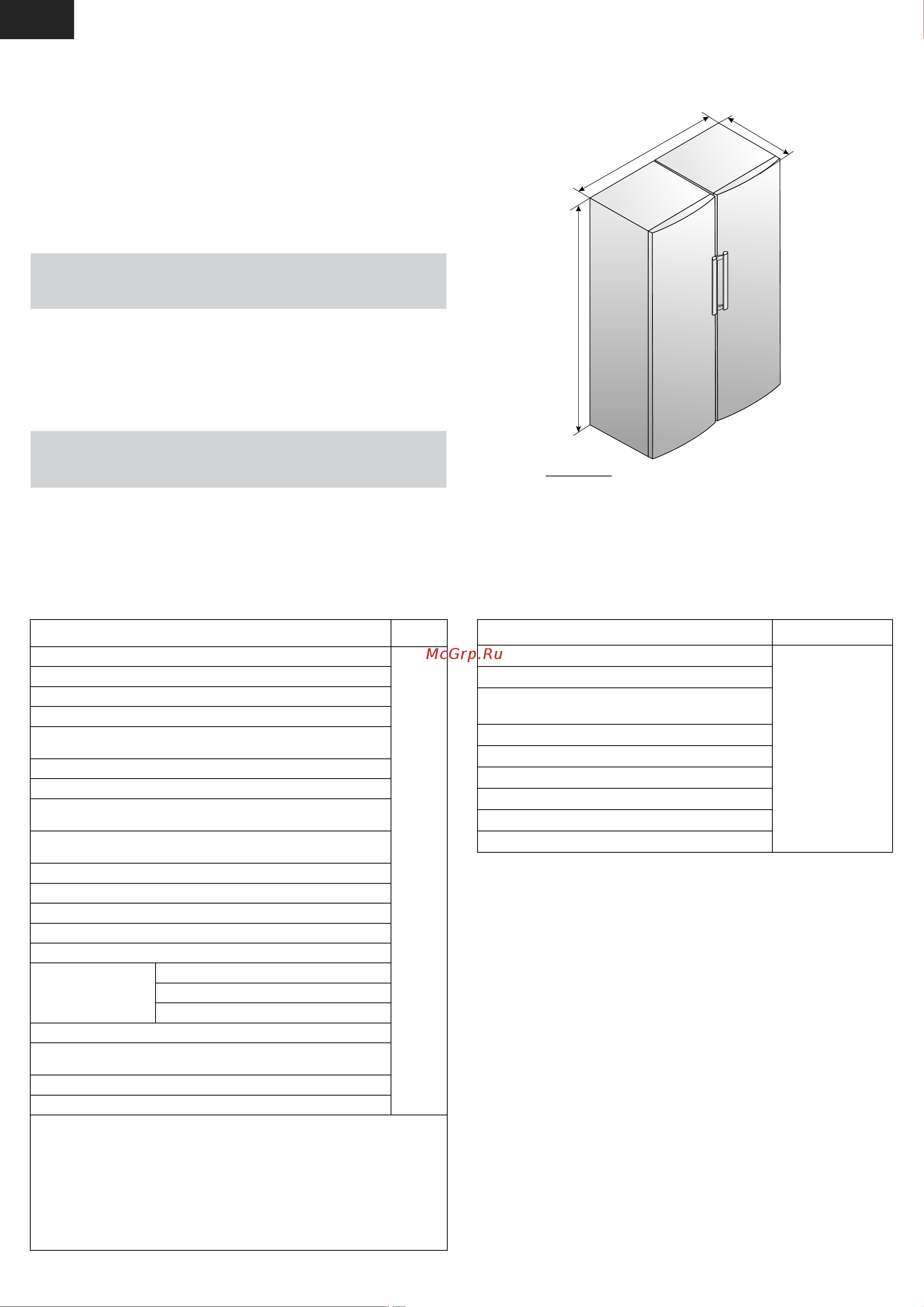 McGrp.Ru